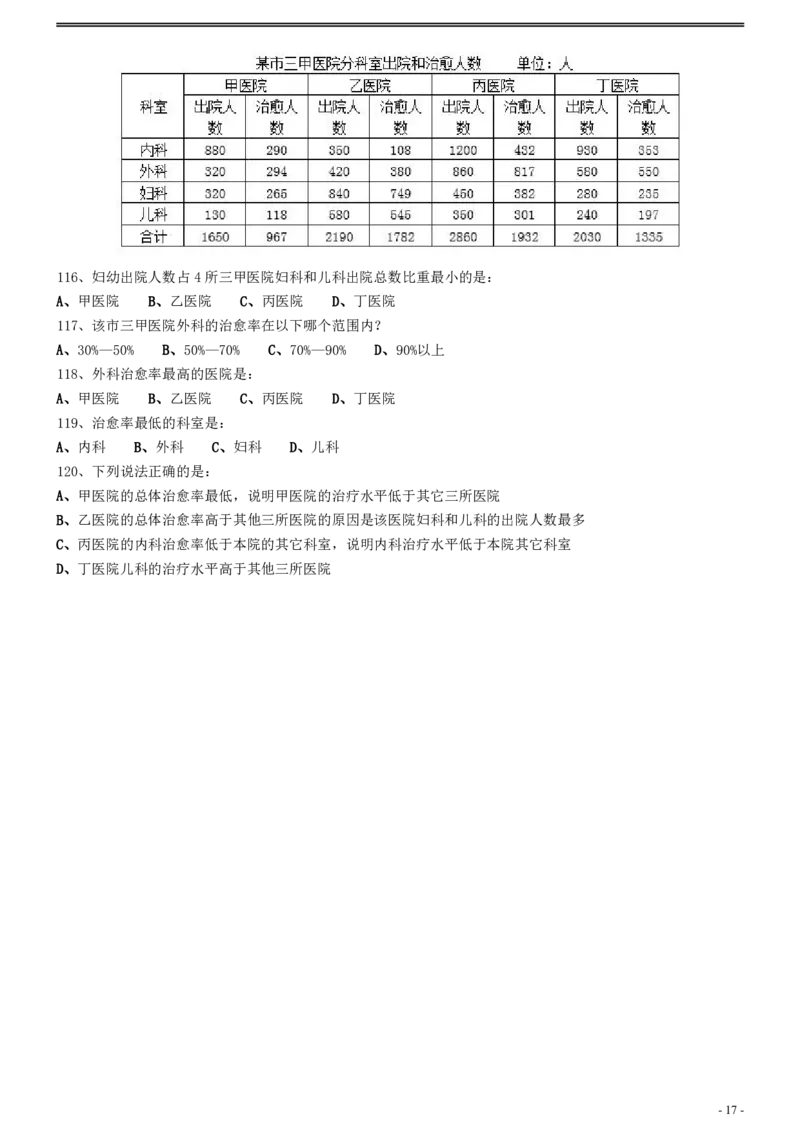 某市三甲医院分科室出院和治愈人数 单位：人

| 科室 | 甲医院 | | 乙医院 | | 丙医院 | | 丁医院 | |
|---|---|---|---|---|---|---|---|---|
| | 出院人数 | 治愈人数 | 出院人数 | 治愈人数 | 出院人数 | 治愈人数 | 出院人数 | 治愈人数 |
| 内科 | 880 | 290 | 350 | 108 | 1200 | 432 | 930 | 353 |
| 外科 | 320 | 294 | 420 | 380 | 860 | 817 | 580 | 550 |
| 妇科 | 320 | 265 | 840 | 749 | 450 | 382 | 280 | 235 |
| 儿科 | 130 | 118 | 580 | 545 | 350 | 301 | 240 | 197 |
| 合计 | 1650 | 967 | 2190 | 1782 | 2860 | 1932 | 2030 | 1335 |

116、妇幼出院人数占4所三甲医院妇科和儿科出院总数比重最小的是：

A、甲医院 B、乙医院 C、丙医院 D、丁医院

117、该市三甲医院外科的治愈率在以下哪个范围内？

A、30%—50% B、50%—70% C、70%—90% D、90%以上

118、外科治愈率最高的医院是：

A、甲医院 B、乙医院 C、丙医院 D、丁医院

119、治愈率最低的科室是：

A、内科 B、外科 C、妇科 D、儿科

120、下列说法正确的是：

A、甲医院的总体治愈率最低，说明甲医院的治疗水平低于其它三所医院

B、乙医院的总体治愈率高于其他三所医院的原因是该医院妇科和儿科的出院人数最多

C、丙医院的内科治愈率低于本院的其它科室，说明内科治疗水平低于本院其它科室

D、丁医院儿科的治疗水平高于其他三所医院

- 17 -